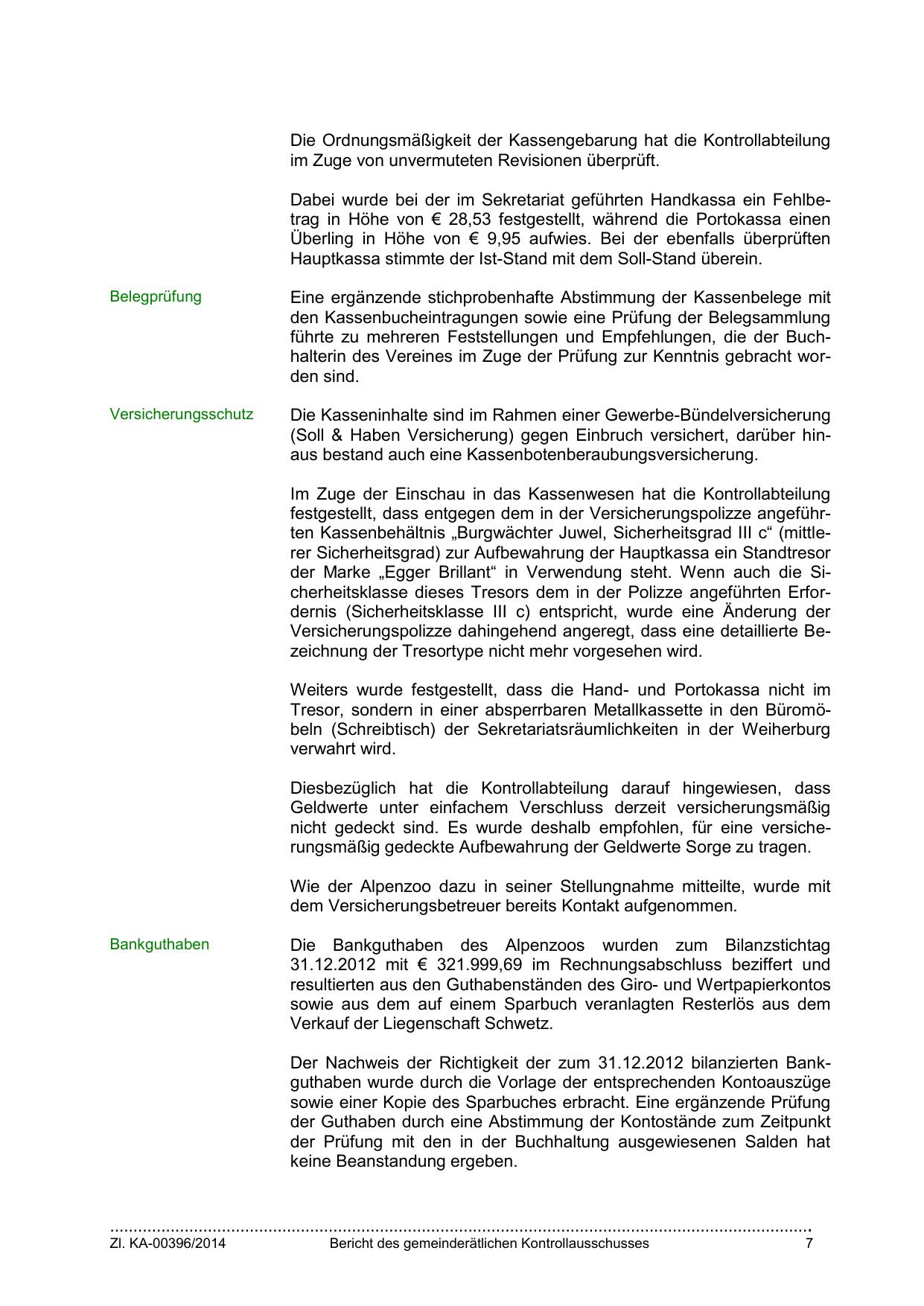 Die Ordnungsmäßigkeit der Kassengebarung hat die Kontrollabteilung im Zuge von unvermuteten Revisionen überprüft.

Dabei wurde bei der im Sekretariat geführten Handkassa ein Fehlbetrag in Höhe von € 28,53 festgestellt, während die Portokassa einen Überling in Höhe von € 9,95 aufwies. Bei der ebenfalls überprüften Hauptkassa stimmte der Ist-Stand mit dem Soll-Stand überein.

Belegprüfung

Eine ergänzende stichprobenhafte Abstimmung der Kassenbelege mit den Kassenbucheintragungen sowie eine Prüfung der Belegsammlung führte zu mehreren Feststellungen und Empfehlungen, die der Buchhalterin des Vereines im Zuge der Prüfung zur Kenntnis gebracht worden sind.

Versicherungsschutz

Die Kasseninhalte sind im Rahmen einer Gewerbe-Bündelversicherung (Soll & Haben Versicherung) gegen Einbruch versichert, darüber hinaus bestand auch eine Kassenbotenberaubungsversicherung.

Im Zuge der Einschau in das Kassenwesen hat die Kontrollabteilung festgestellt, dass entgegen dem in der Versicherungspolizze angeführten Kassenbehältnis „Burgwächter Juwel, Sicherheitsgrad III c“ (mittlerer Sicherheitsgrad) zur Aufbewahrung der Hauptkassa ein Standtresor der Marke „Egger Brillant“ in Verwendung steht. Wenn auch die Sicherheitsklasse dieses Tresors dem in der Polizze angeführten Erfordernis (Sicherheitsklasse III c) entspricht, wurde eine Änderung der Versicherungspolizze dahingehend angeregt, dass eine detaillierte Bezeichnung der Tresortype nicht mehr vorgesehen wird.

Weiters wurde festgestellt, dass die Hand- und Portokassa nicht im Tresor, sondern in einer absperrbaren Metallkassette in den Büromöbeln (Schreibtisch) der Sekretariatsräumlichkeiten in der Weiherburg verwahrt wird.

Diesbezüglich hat die Kontrollabteilung darauf hingewiesen, dass Geldwerte unter einfachem Verschluss derzeit versicherungsmäßig nicht gedeckt sind. Es wurde deshalb empfohlen, für eine versicherungsmäßig gedeckte Aufbewahrung der Geldwerte Sorge zu tragen.

Wie der Alpenzoo dazu in seiner Stellungnahme mitteilte, wurde mit dem Versicherungsbetreuer bereits Kontakt aufgenommen.

Bankguthaben

Die Bankguthaben des Alpenzoos wurden zum Bilanzstichtag 31.12.2012 mit € 321.999,69 im Rechnungsabschluss beziffert und resultierten aus den Guthabenständen des Giro- und Wertpapierkontos sowie aus dem auf einem Sparbuch veranlagten Resterlös aus dem Verkauf der Liegenschaft Schwetz.

Der Nachweis der Richtigkeit der zum 31.12.2012 bilanzierten Bankguthaben wurde durch die Vorlage der entsprechenden Kontoauszüge sowie einer Kopie des Sparbuches erbracht. Eine ergänzende Prüfung der Guthaben durch eine Abstimmung der Kontostände zum Zeitpunkt der Prüfung mit den in der Buchhaltung ausgewiesenen Salden hat keine Beanstandung ergeben.

Zl. KA-00396/2014 Bericht des gemeinderätlichen Kontrollausschusses 7